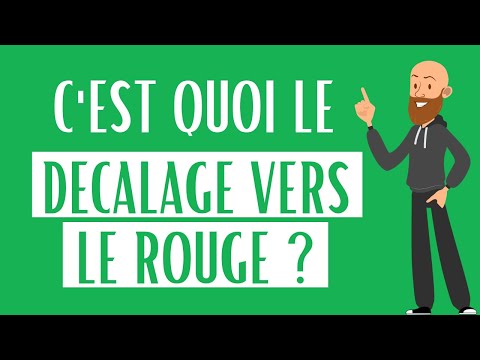 C'EST QUOI LE
DECALAGE VERS
LE ROUGE ?